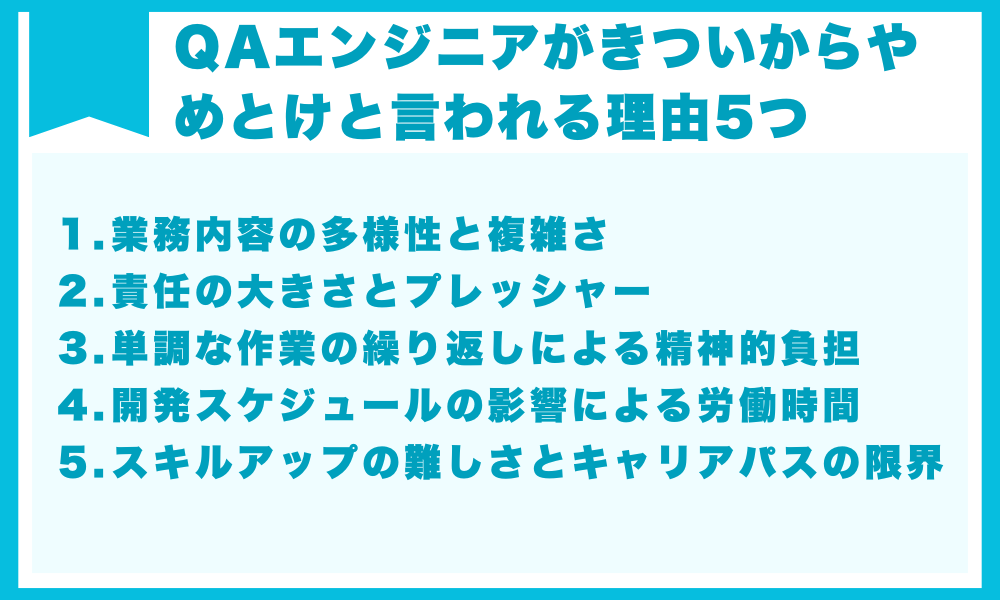 QAエンジニアがきついからやめとけと言われる理由5つ

1.業務内容の多様性と複雑さ
2.責任の大きさとプレッシャー
3.単調な作業の繰り返しによる精神的負担
4.開発スケジュールの影響による労働時間
5.スキルアップの難しさとキャリアパスの限界